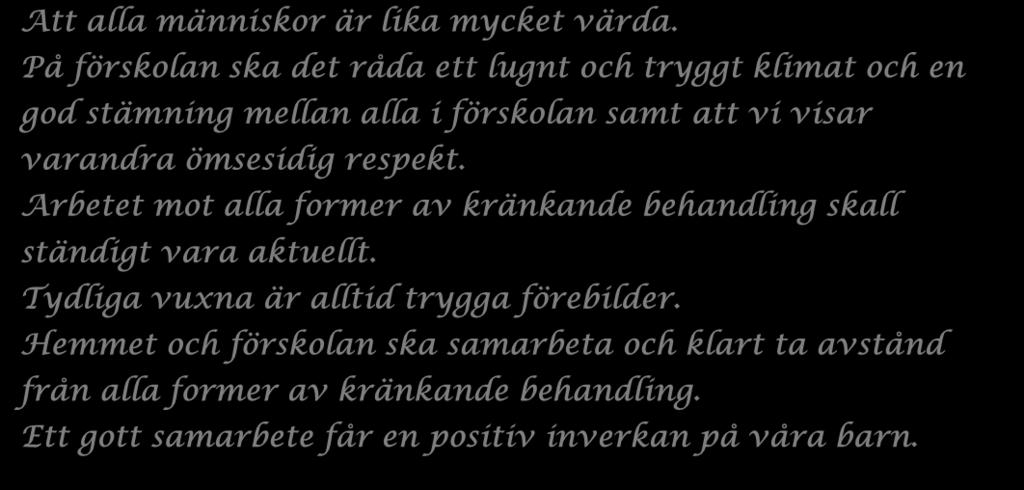 Att alla människor är lika mycket värda.
På förskolan ska det råda ett lugnt och tryggt klimat och en god stämning mellan alla i förskolan samt att vi visar varandra ömsesidig respekt.
Arbetet mot alla former av kränkande behandling skall ständigt vara aktuellt.
Tydliga vuxna är alltid trygga förebilder.
Hemmet och förskolan ska samarbeta och klart ta avstånd från alla former av kränkande behandling.
Ett gott samarbete får en positiv inverkan på våra barn.